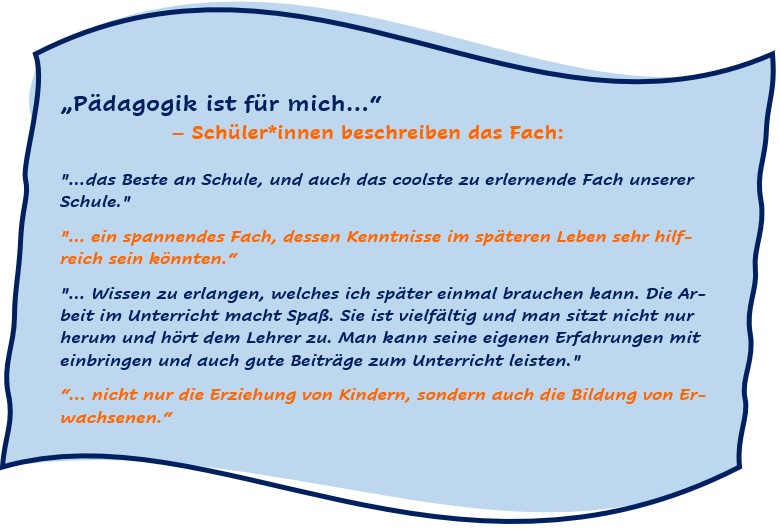 „Pädagogik ist für mich..."

– Schüler*innen beschreiben das Fach:

"...das Beste an Schule, und auch das coolste zu erlernende Fach unserer Schule."

"... ein spannendes Fach, dessen Kenntnisse im späteren Leben sehr hilfreich sein könnten."

"... Wissen zu erlangen, welches ich später einmal brauchen kann. Die Arbeit im Unterricht macht Spaß. Sie ist vielfältig und man sitzt nicht nur herum und hört dem Lehrer zu. Man kann seine eigenen Erfahrungen mit einbringen und auch gute Beiträge zum Unterricht leisten."

"... nicht nur die Erziehung von Kindern, sondern auch die Bildung von Erwachsenen."